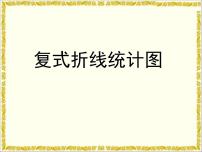 复式折线统计图